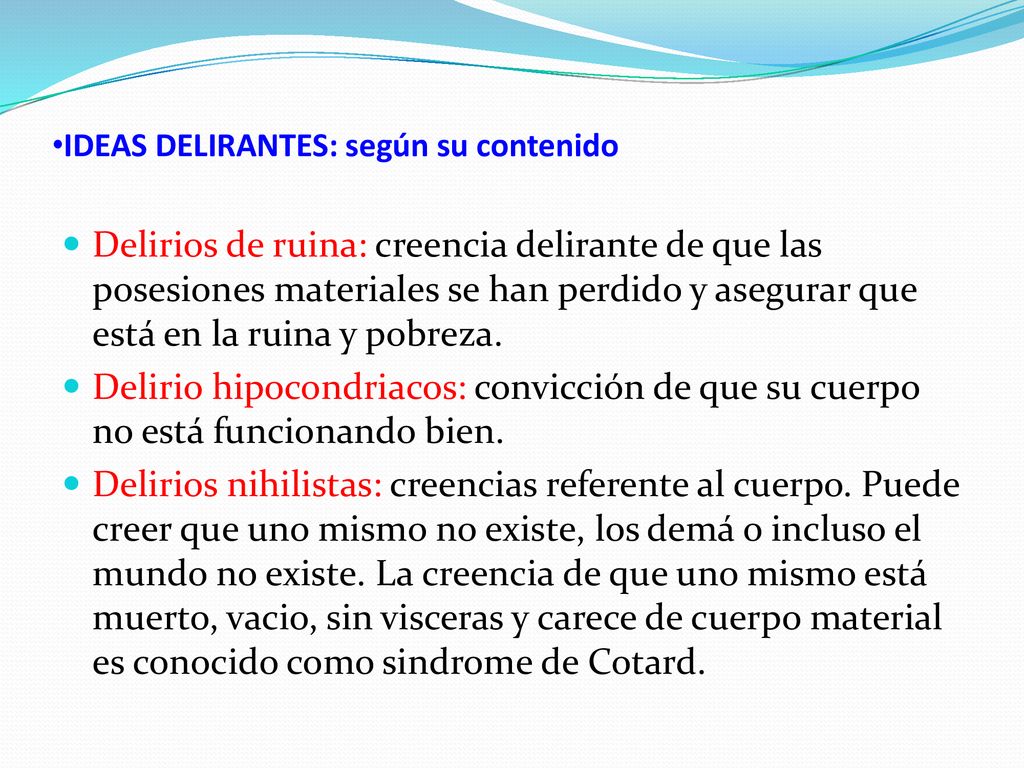 •IDEAS DELIRANTES: según su contenido

Delirios de ruina: creencia delirante de que las posesiones materiales se han perdido y asegurar que está en la ruina y pobreza.

Delirio hipocondriacos: convicción de que su cuerpo no está funcionando bien.

Delirios nihilistas: creencias referente al cuerpo. Puede creer que uno mismo no existe, los demá o incluso el mundo no existe. La creencia de que uno mismo está muerto, vacio, sin visceras y carece de cuerpo material es conocido como sindrome de Cotard.